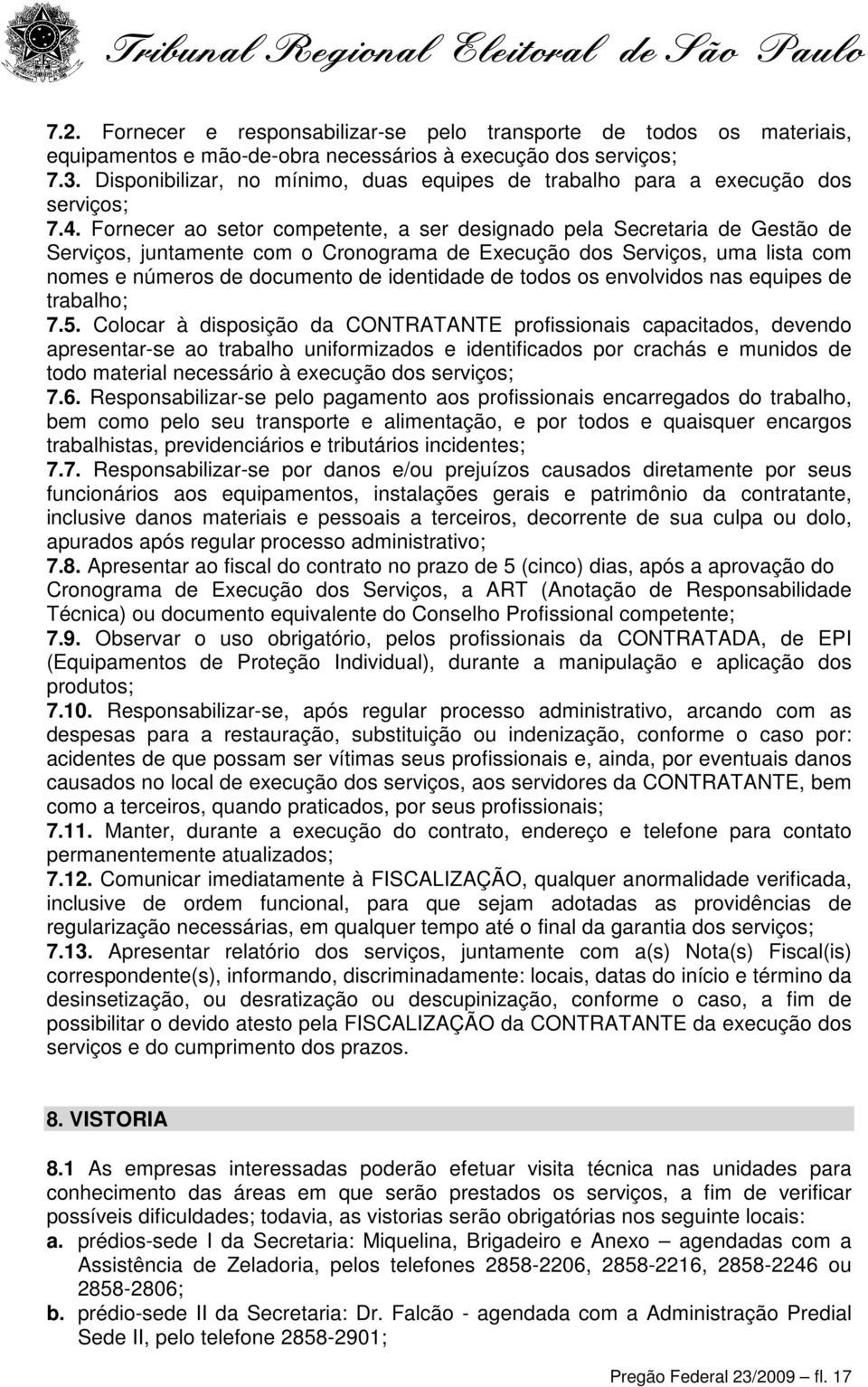 Tribunal Regional Eleitoral de São Paulo

7.2. Fornecer e responsabilizar-se pelo transporte de todos os materiais, equipamentos e mão-de-obra necessários à execução dos serviços;
7.3. Disponibilizar, no mínimo, duas equipes de trabalho para a execução dos serviços;
7.4. Fornecer ao setor competente, a ser designado pela Secretaria de Gestão de Serviços, juntamente com o Cronograma de Execução dos Serviços, uma lista com nomes e números de documento de identidade de todos os envolvidos nas equipes de trabalho;
7.5. Colocar à disposição da CONTRATANTE profissionais capacitados, devendo apresentar-se ao trabalho uniformizados e identificados por crachás e munidos de todo material necessário à execução dos serviços;
7.6. Responsabilizar-se pelo pagamento aos profissionais encarregados do trabalho, bem como pelo seu transporte e alimentação, e por todos e quaisquer encargos trabalhistas, previdenciários e tributários incidentes;
7.7. Responsabilizar-se por danos e/ou prejuízos causados diretamente por seus funcionários aos equipamentos, instalações gerais e patrimônio da contratante, inclusive danos materiais e pessoais a terceiros, decorrente de sua culpa ou dolo, apurados após regular processo administrativo;
7.8. Apresentar ao fiscal do contrato no prazo de 5 (cinco) dias, após a aprovação do Cronograma de Execução dos Serviços, a ART (Anotação de Responsabilidade Técnica) ou documento equivalente do Conselho Profissional competente;
7.9. Observar o uso obrigatório, pelos profissionais da CONTRATADA, de EPI (Equipamentos de Proteção Individual), durante a manipulação e aplicação dos produtos;
7.10. Responsabilizar-se, após regular processo administrativo, arcando com as despesas para a restauração, substituição ou indenização, conforme o caso por: acidentes de que possam ser vítimas seus profissionais e, ainda, por eventuais danos causados no local de execução dos serviços, aos servidores da CONTRATANTE, bem como a terceiros, quando praticados, por seus profissionais;
7.11. Manter, durante a execução do contrato, endereço e telefone para contato permanentemente atualizados;
7.12. Comunicar imediatamente à FISCALIZAÇÃO, qualquer anormalidade verificada, inclusive de ordem funcional, para que sejam adotadas as providências de regularização necessárias, em qualquer tempo até o final da garantia dos serviços;
7.13. Apresentar relatório dos serviços, juntamente com a(s) Nota(s) Fiscal(is) correspondente(s), informando, discriminadamente: locais, datas do início e término da desinsetização, ou desratização ou descupinização, conforme o caso, a fim de possibilitar o devido atesto pela FISCALIZAÇÃO da CONTRATANTE da execução dos serviços e do cumprimento dos prazos.

8. VISTORIA

8.1 As empresas interessadas poderão efetuar visita técnica nas unidades para conhecimento das áreas em que serão prestados os serviços, a fim de verificar possíveis dificuldades; todavia, as vistorias serão obrigatórias nos seguinte locais:
a. prédios-sede I da Secretaria: Miquelina, Brigadeiro e Anexo – agendadas com a Assistência de Zeladoria, pelos telefones 2858-2206, 2858-2216, 2858-2246 ou 2858-2806;
b. prédio-sede II da Secretaria: Dr. Falcão - agendada com a Administração Predial Sede II, pelo telefone 2858-2901;

Pregão Federal 23/2009 – fl. 17